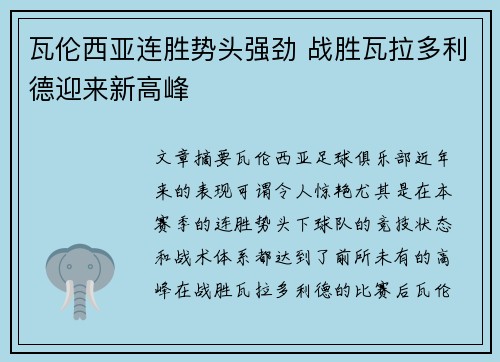 瓦伦西亚连胜势头强劲 战胜瓦拉多利德迎来新高峰

文章摘要瓦伦西亚足球俱乐部近年来的表现可谓令人惊艳尤其是在本赛季的连胜势头下球队的竞技状态和战术体系都达到了前所未有的高峰在战胜瓦拉多利德的比赛后瓦伦